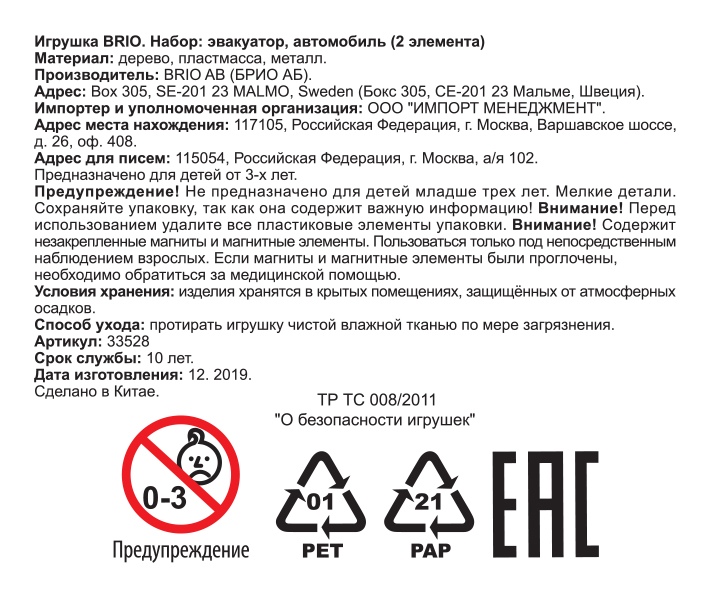 Игрушка BRIO. Набор: эвакуатор, автомобиль (2 элемента)
Материал: дерево, пластмасса, металл.
Производитель: BRIO AB (БРИО АБ).
Адрес: Box 305, SE-201 23 MALMO, Sweden (Бокс 305, СЕ-201 23 Мальме, Швеция).
Импортер и уполномоченная организация: ООО "ИМПОРТ МЕНЕДЖМЕНТ".
Адрес места нахождения: 117105, Российская Федерация, г. Москва, Варшавское шоссе, д. 26, оф. 408.
Адрес для писем: 115054, Российская Федерация, г. Москва, а/я 102.
Предназначено для детей от 3-х лет.
Предупреждение! Не предназначено для детей младше трех лет. Мелкие детали. Сохраняйте упаковку, так как она содержит важную информацию! Внимание! Перед использованием удалите все пластиковые элементы упаковки. Внимание! Содержит незакрепленные магниты и магнитные элементы. Пользоваться только под непосредственным наблюдением взрослых. Если магниты и магнитные элементы были проглочены, необходимо обратиться за медицинской помощью.
Условия хранения: изделия хранятся в крытых помещениях, защищённых от атмосферных осадков.
Способ ухода: протирать игрушку чистой влажной тканью по мере загрязнения.
Артикул: 33528
Срок службы: 10 лет.
Дата изготовления: 12. 2019.
Сделано в Китае.

ТР ТС 008/2011
"О безопасности игрушек"

0-3
Предупреждение

01
PET

21
PAP

EAC